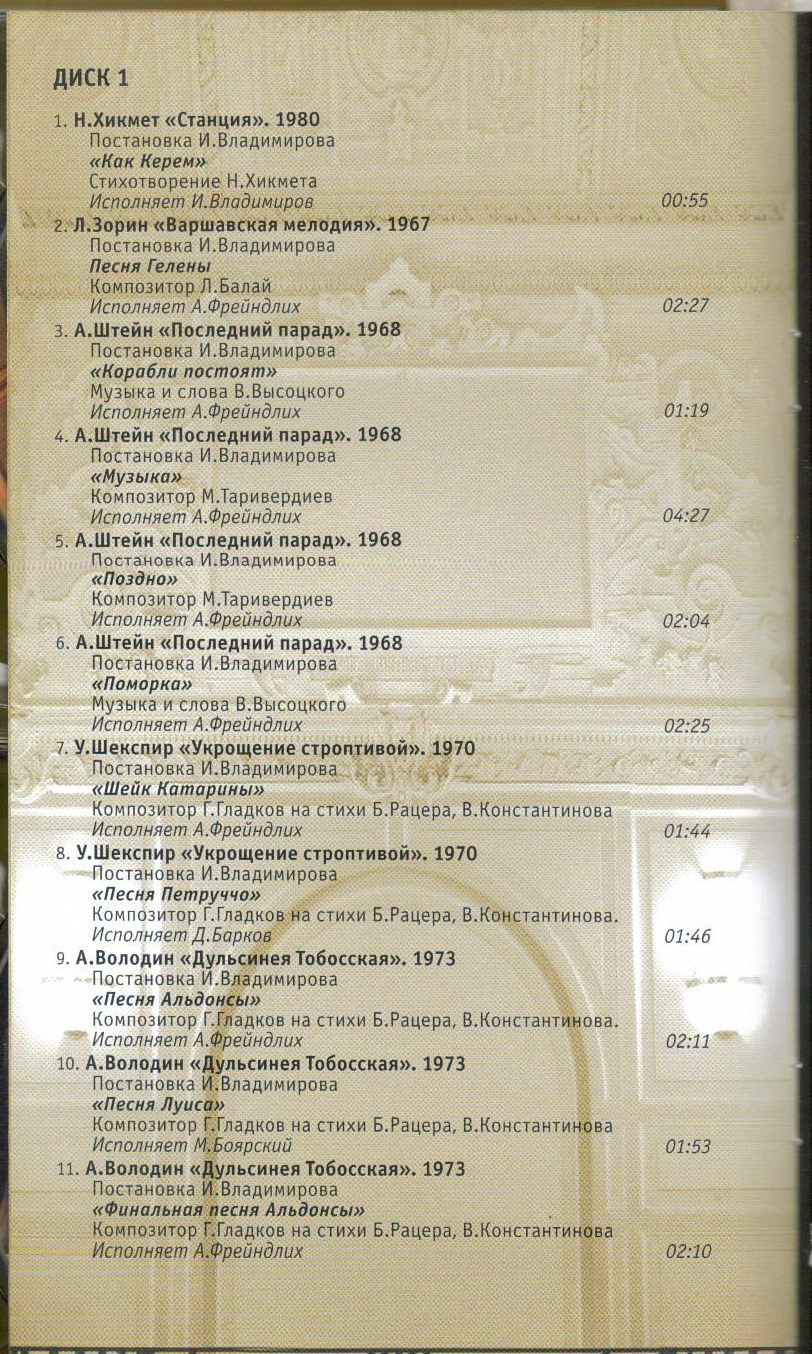 ДИСК 1

1. Н.Хикмет «Станция». 1980
Постановка И.Владимирова
«Как Керем»
Стихотворение Н.Хикмета
Исполняет И.Владимиров 00:55

2. Л.Зорин «Варшавская мелодия». 1967
Постановка И.Владимирова
Песня Гелены
Композитор Л.Балай
Исполняет А.Фрейндлих 02:27

3. А.Штейн «Последний парад». 1968
Постановка И.Владимирова
«Корабли постоят»
Музыка и слова В.Высоцкого
Исполняет А.Фрейндлих 01:19

4. А.Штейн «Последний парад». 1968
Постановка И.Владимирова
«Музыка»
Композитор М.Таривердиев
Исполняет А.Фрейндлих 04:27

5. А.Штейн «Последний парад». 1968
Постановка И.Владимирова
«Поздно»
Композитор М.Таривердиев
Исполняет А.Фрейндлих 02:04

6. А.Штейн «Последний парад». 1968
Постановка И.Владимирова
«Поморка»
Музыка и слова В.Высоцкого
Исполняет А.Фрейндлих 02:25

7. У.Шекспир «Укрощение строптивой». 1970
Постановка И.Владимирова
«Шейк Катарины»
Композитор Г.Гладков на стихи Б.Рацера, В.Константинова
Исполняет А.Фрейндлих 01:44

8. У.Шекспир «Укрощение строптивой». 1970
Постановка И.Владимирова
«Песня Петруччо»
Композитор Г.Гладков на стихи Б.Рацера, В.Константинова.
Исполняет Д.Барков 01:46

9. А.Володин «Дульсинея Тобосская». 1973
Постановка И.Владимирова
«Песня Альдонсы»
Композитор Г.Гладков на стихи Б.Рацера, В.Константинова.
Исполняет А.Фрейндлих 02:11

10. А.Володин «Дульсинея Тобосская». 1973
Постановка И.Владимирова
«Песня Луиса»
Композитор Г.Гладков на стихи Б.Рацера, В.Константинова
Исполняет М.Боярский 01:53

11. А.Володин «Дульсинея Тобосская». 1973
Постановка И.Владимирова
«Финальная песня Альдонсы»
Композитор Г.Гладков на стихи Б.Рацера, В.Константинова
Исполняет А.Фрейндлих 02:10